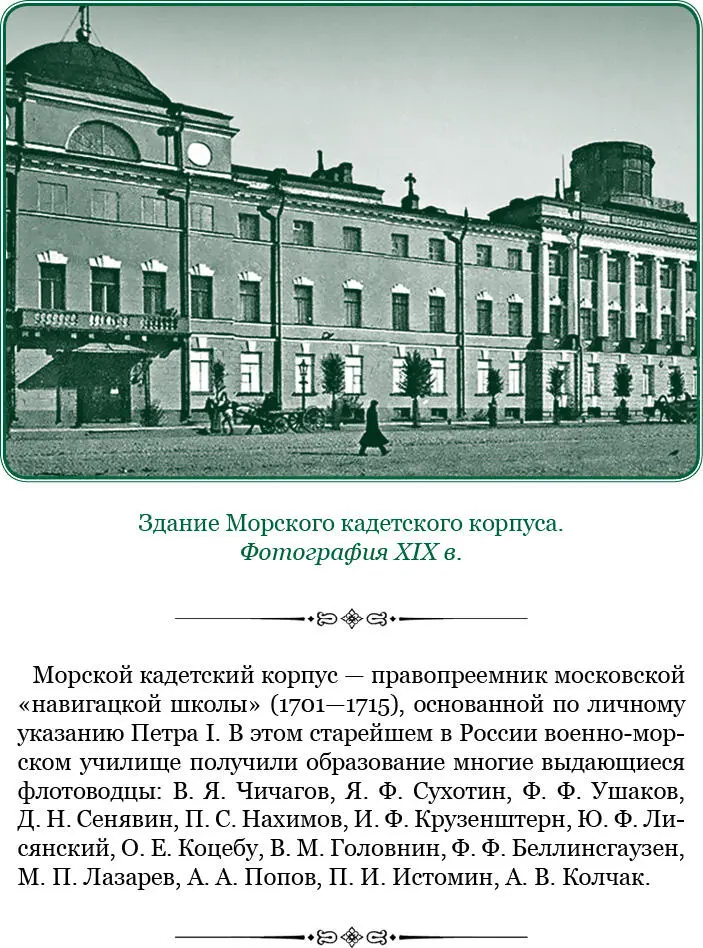 Здание Морского кадетского корпуса.
Фотография XIX в.

Морской кадетский корпус — правопреемник московской «навигацкой школы» (1701—1715), основанной по личному указанию Петра I. В этом старейшем в России военно-морском училище получили образование многие выдающиеся флотоводцы: В. Я. Чичагов, Я. Ф. Сухотин, Ф. Ф. Ушаков, Д. Н. Сенявин, П. С. Нахимов, И. Ф. Крузенштерн, Ю. Ф. Лисянский, О. Е. Коцебу, В. М. Головнин, Ф. Ф. Беллинсгаузен, М. П. Лазарев, А. А. Попов, П. И. Истомин, А. В. Колчак.